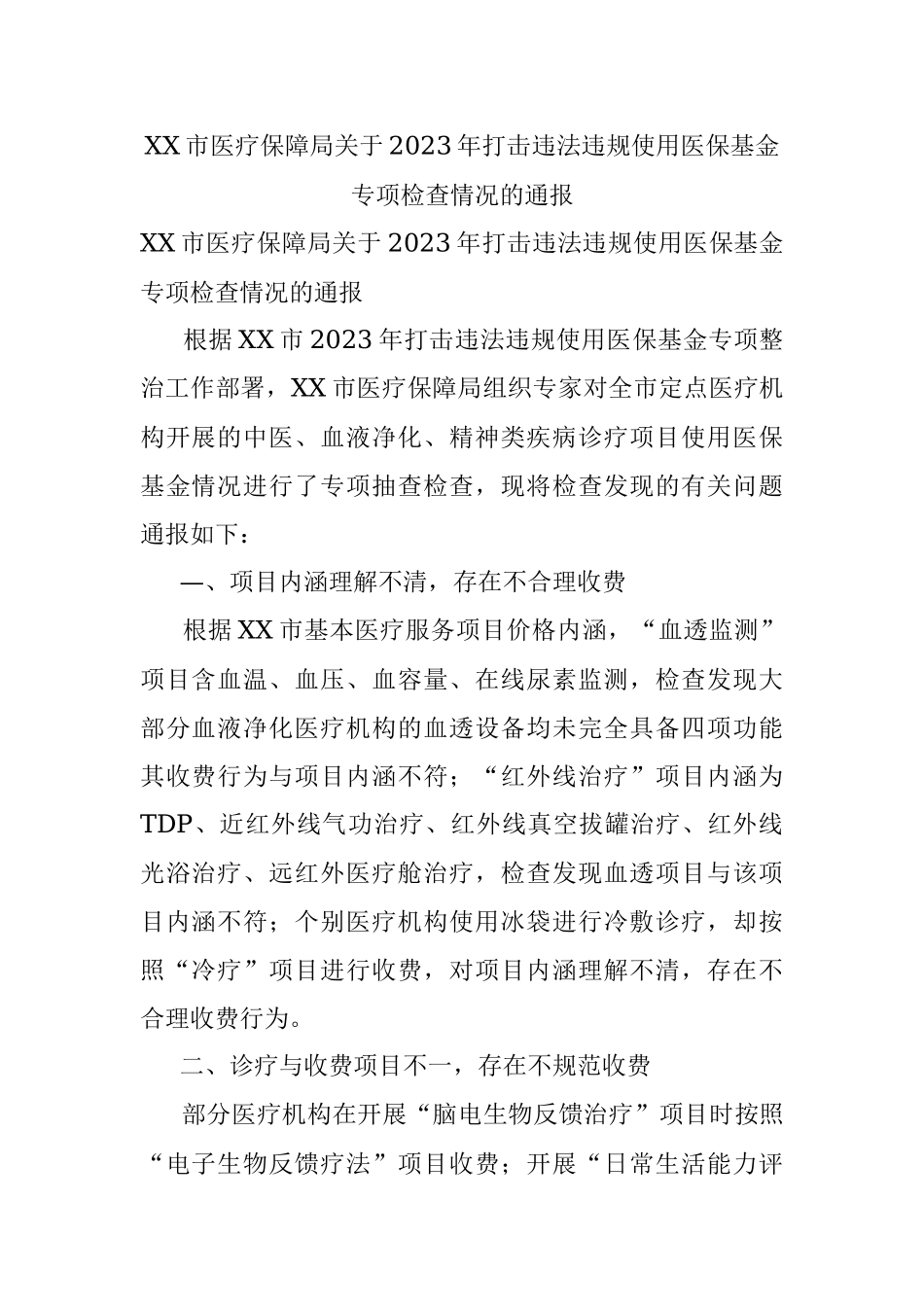 XX市医疗保障局关于2023年打击违法违规使用医保基金专项检查情况的通报

XX市医疗保障局关于2023年打击违法违规使用医保基金专项检查情况的通报

根据XX市2023年打击违法违规使用医保基金专项整治工作部署，XX市医疗保障局组织专家对全市定点医疗机构开展的中医、血液净化、精神类疾病诊疗项目使用医保基金情况进行了专项抽查检查，现将检查发现的有关问题通报如下：

一、项目内涵理解不清，存在不合理收费

根据XX市基本医疗服务项目价格内涵，“血透监测”项目含血温、血压、血容量、在线尿素监测，检查发现大部分血液净化医疗机构的血透设备均未完全具备四项功能其收费行为与项目内涵不符；“红外线治疗”项目内涵为TDP、近红外线气功治疗、红外线真空拔罐治疗、红外线光浴治疗、远红外医疗舱治疗，检查发现血透项目与该项目内涵不符；个别医疗机构使用冰袋进行冷敷诊疗，却按照“冷疗”项目进行收费，对项目内涵理解不清，存在不合理收费行为。

二、诊疗与收费项目不一，存在不规范收费

部分医疗机构在开展“脑电生物反馈治疗”项目时按照“电子生物反馈疗法”项目收费；开展“日常生活能力评